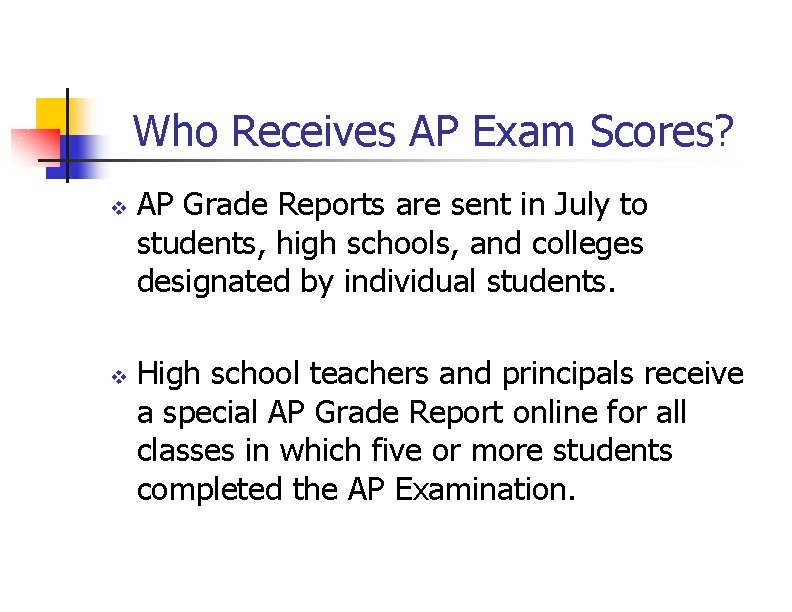 Who Receives AP Exam Scores?

❖ AP Grade Reports are sent in July to students, high schools, and colleges designated by individual students.

❖ High school teachers and principals receive a special AP Grade Report online for all classes in which five or more students completed the AP Examination.